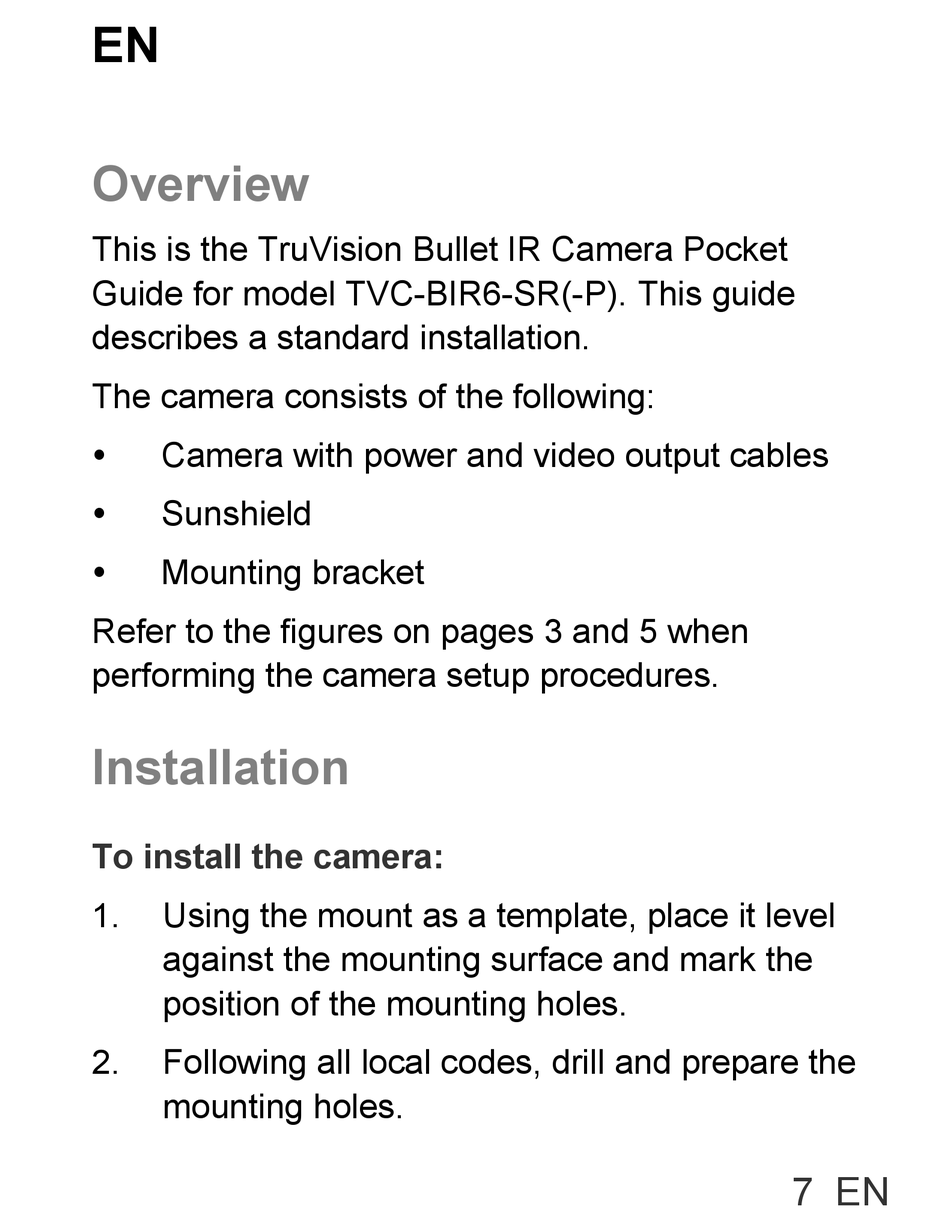 EN

Overview

This is the TruVision Bullet IR Camera Pocket Guide for model TVC-BIR6-SR(-P). This guide describes a standard installation.

The camera consists of the following:

• Camera with power and video output cables

• Sunshield

• Mounting bracket

Refer to the figures on pages 3 and 5 when performing the camera setup procedures.

Installation

To install the camera:

1. Using the mount as a template, place it level against the mounting surface and mark the position of the mounting holes.

2. Following all local codes, drill and prepare the mounting holes.

7 EN